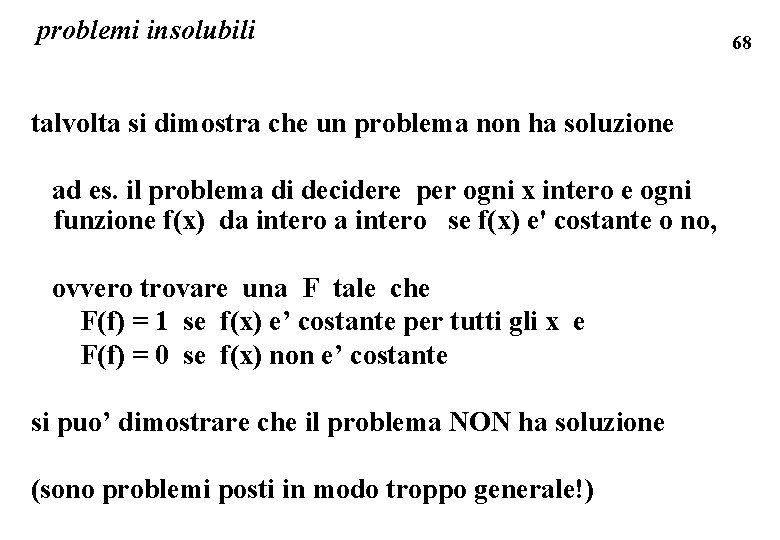 problemi insolubili

68

talvolta si dimostra che un problema non ha soluzione

ad es. il problema di decidere per ogni x intero e ogni funzione f(x) da intero a intero se f(x) e' costante o no,

ovvero trovare una F tale che
F(f) = 1 se f(x) e’ costante per tutti gli x e
F(f) = 0 se f(x) non e’ costante

si puo’ dimostrare che il problema NON ha soluzione

(sono problemi posti in modo troppo generale!)